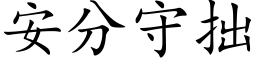 安分守拙